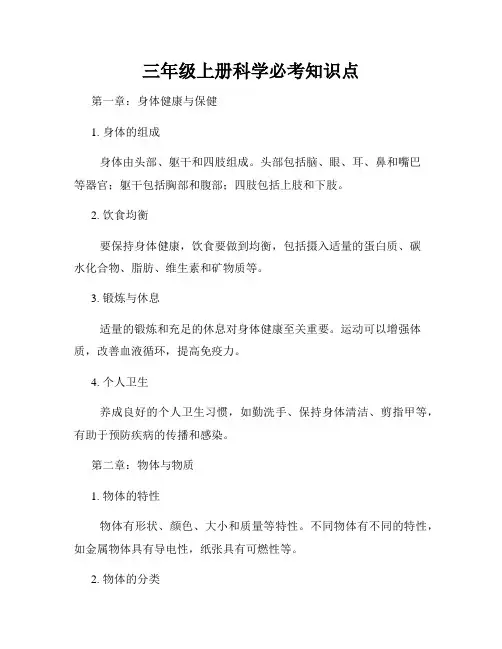 三年级上册科学必考知识点

第一章：身体健康与保健

1. 身体的组成

身体由头部、躯干和四肢组成。头部包括脑、眼、耳、鼻和嘴巴等器官；躯干包括胸部和腹部；四肢包括上肢和下肢。

2. 饮食均衡

要保持身体健康，饮食要做到均衡，包括摄入适量的蛋白质、碳水化合物、脂肪、维生素和矿物质等。

3. 锻炼与休息

适量的锻炼和充足的休息对身体健康至关重要。运动可以增强体质，改善血液循环，提高免疫力。

4. 个人卫生

养成良好的个人卫生习惯，如勤洗手、保持身体清洁、剪指甲等，有助于预防疾病的传播和感染。

第二章：物体与物质

1. 物体的特性

物体有形状、颜色、大小和质量等特性。不同物体有不同的特性，如金属物体具有导电性，纸张具有可燃性等。

2. 物体的分类